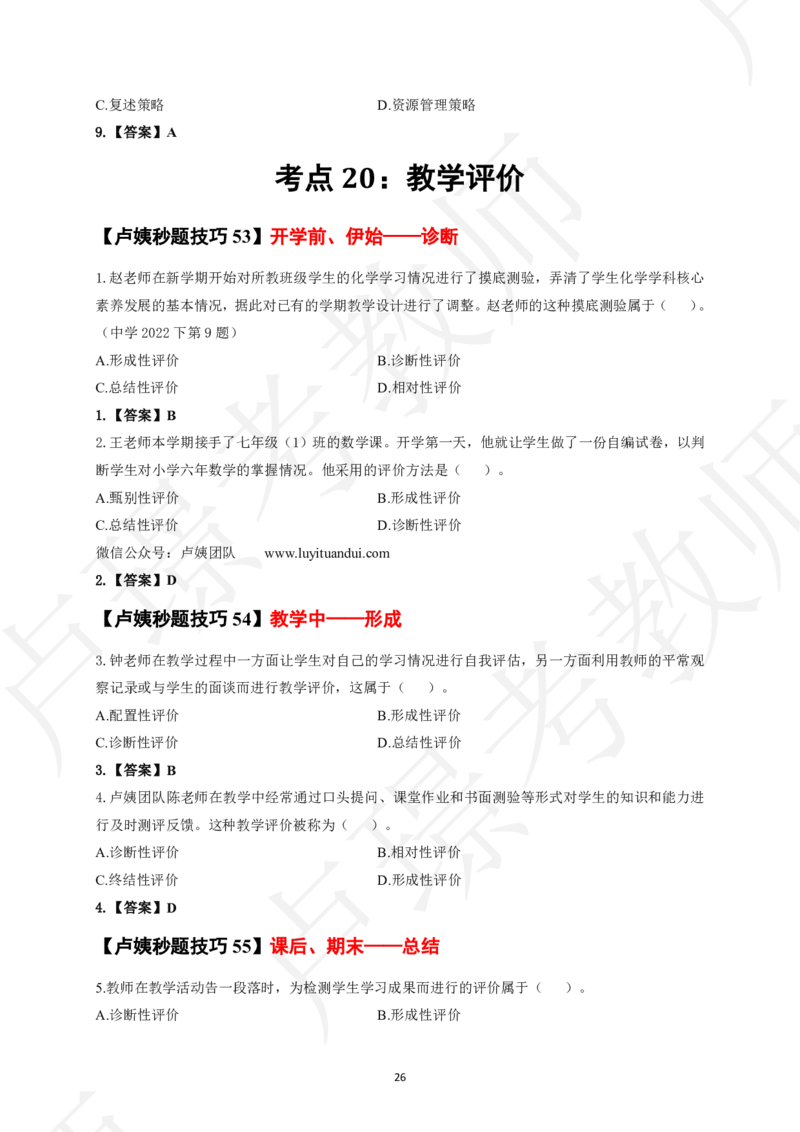 C.复述策略
D.资源管理策略

9.【答案】A

考点 20：教学评价

【卢姨秒题技巧 53】开学前、伊始——诊断

1.赵老师在新学期开始对所教班级学生的化学学习情况进行了摸底测验，弄清了学生化学学科核心素养发展的基本情况，据此对已有的学期教学设计进行了调整。赵老师的这种摸底测验属于（ ）。（中学 2022 下第 9 题）

A.形成性评价
B.诊断性评价
C.总结性评价
D.相对性评价

1.【答案】B

2.王老师本学期接手了七年级（1）班的数学课。开学第一天，他就让学生做了一份自编试卷，以判断学生对小学六年数学的掌握情况。他采用的评价方法是（ ）。

A.甄别性评价
B.形成性评价
C.总结性评价
D.诊断性评价

微信公众号：卢姨团队 www.luyituandui.com

2.【答案】D

【卢姨秒题技巧 54】教学中——形成

3.钟老师在教学过程中一方面让学生对自己的学习情况进行自我评估，另一方面利用教师的平常观察记录或与学生的面谈而进行教学评价，这属于（ ）。

A.配置性评价
B.形成性评价
C.诊断性评价
D.总结性评价

3.【答案】B

4.卢姨团队陈老师在教学中经常通过口头提问、课堂作业和书面测验等形式对学生的知识和能力进行及时测评反馈。这种教学评价被称为（ ）。

A.诊断性评价
B.相对性评价
C.终结性评价
D.形成性评价

4.【答案】D

【卢姨秒题技巧 55】课后、期末——总结

5.教师在教学活动告一段落时，为检测学生学习成果而进行的评价属于（ ）。

A.诊断性评价
B.形成性评价

26